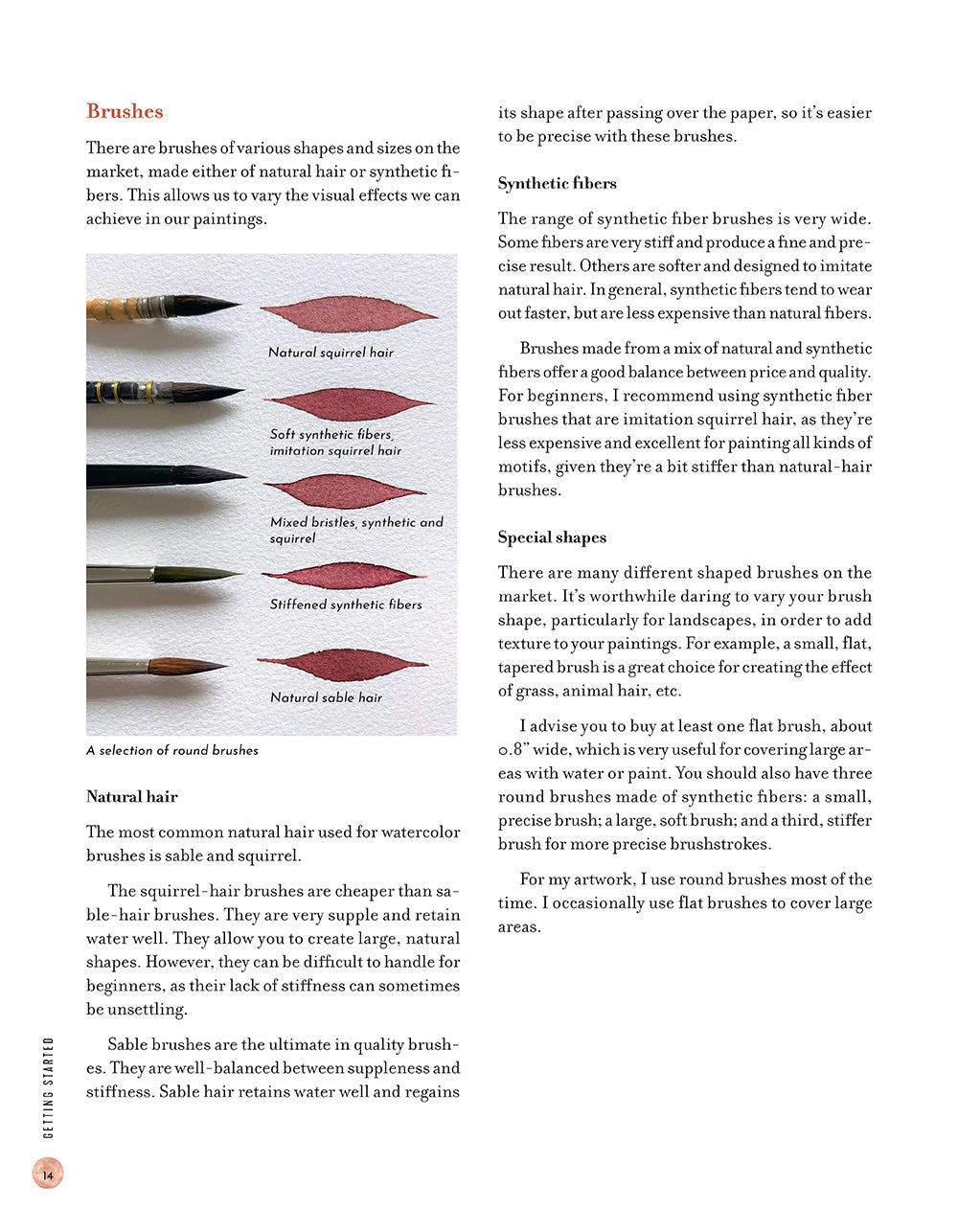 Brushes

There are brushes of various shapes and sizes on the market, made either of natural hair or synthetic fibers. This allows us to vary the visual effects we can achieve in our paintings.

Natural squirrel hair

Soft synthetic fibers, imitation squirrel hair

Mixed bristles, synthetic and squirrel

Stiffened synthetic fibers

Natural sable hair

A selection of round brushes

Natural hair

The most common natural hair used for watercolor brushes is sable and squirrel.

The squirrel-hair brushes are cheaper than sable-hair brushes. They are very supple and retain water well. They allow you to create large, natural shapes. However, they can be difficult to handle for beginners, as their lack of stiffness can sometimes be unsettling.

Sable brushes are the ultimate in quality brushes. They are well-balanced between suppleness and stiffness. Sable hair retains water well and regains its shape after passing over the paper, so it's easier to be precise with these brushes.

Synthetic fibers

The range of synthetic fiber brushes is very wide. Some fibers are very stiff and produce a fine and precise result. Others are softer and designed to imitate natural hair. In general, synthetic fibers tend to wear out faster, but are less expensive than natural fibers.

Brushes made from a mix of natural and synthetic fibers offer a good balance between price and quality. For beginners, I recommend using synthetic fiber brushes that are imitation squirrel hair, as they're less expensive and excellent for painting all kinds of motifs, given they're a bit stiffer than natural-hair brushes.

Special shapes

There are many different shaped brushes on the market. It's worthwhile daring to vary your brush shape, particularly for landscapes, in order to add texture to your paintings. For example, a small, flat, tapered brush is a great choice for creating the effect of grass, animal hair, etc.

I advise you to buy at least one flat brush, about 0.8" wide, which is very useful for covering large areas with water or paint. You should also have three round brushes made of synthetic fibers: a small, precise brush; a large, soft brush; and a third, stiffer brush for more precise brushstrokes.

For my artwork, I use round brushes most of the time. I occasionally use flat brushes to cover large areas.

GETTING STARTED

14